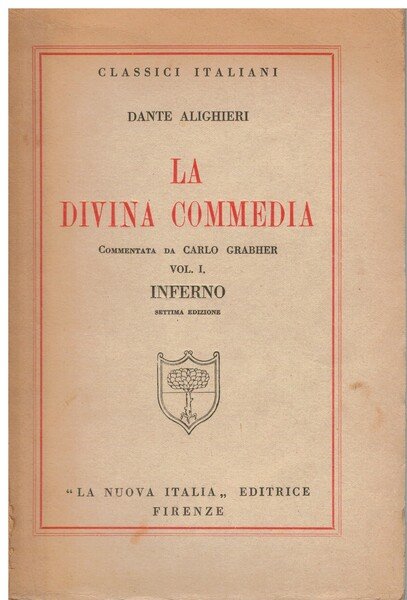 CLASSICI ITALIANI

DANTE ALIGHIERI

LA
DIVINA COMMEDIA

COMMENTATA DA CARLO GRABHER

VOL. I.

INFERNO

SETTIMA EDIZIONE

"LA NUOVA ITALIA„ EDITRICE
FIRENZE